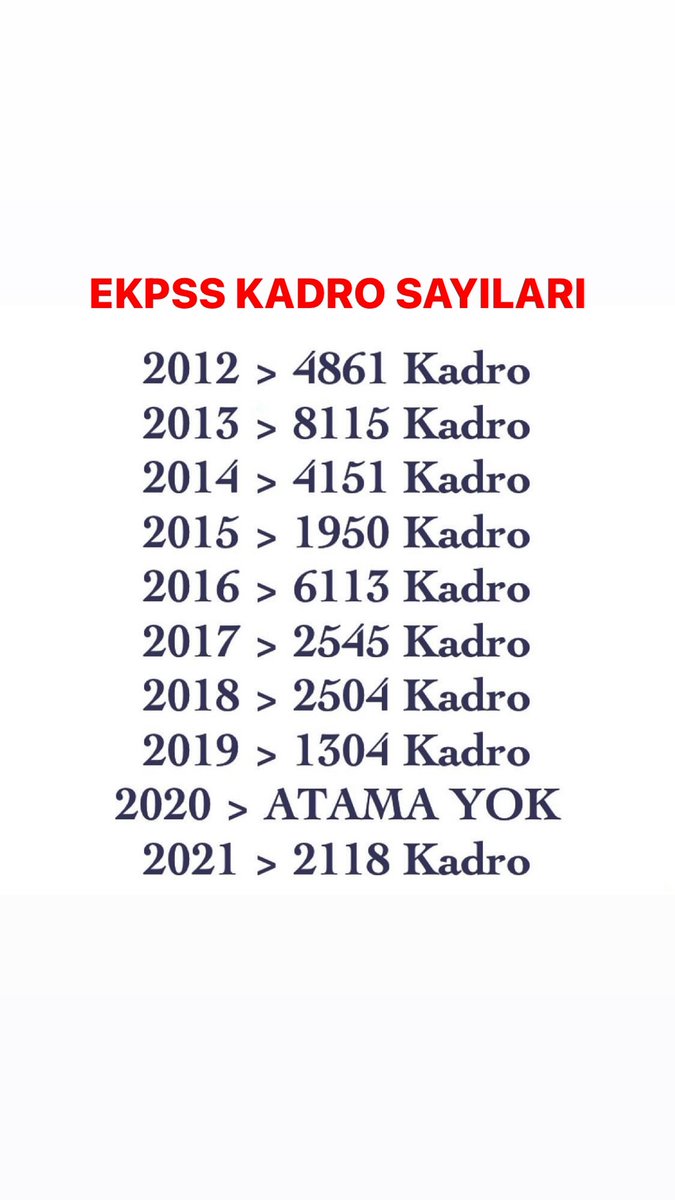 EKPSS KADRO SAYILARI

2012 > 4861 Kadro
2013 > 8115 Kadro
2014 > 4151 Kadro
2015 > 1950 Kadro
2016 > 6113 Kadro
2017 > 2545 Kadro
2018 > 2504 Kadro
2019 > 1304 Kadro
2020 > ATAMA YOK
2021 > 2118 Kadro